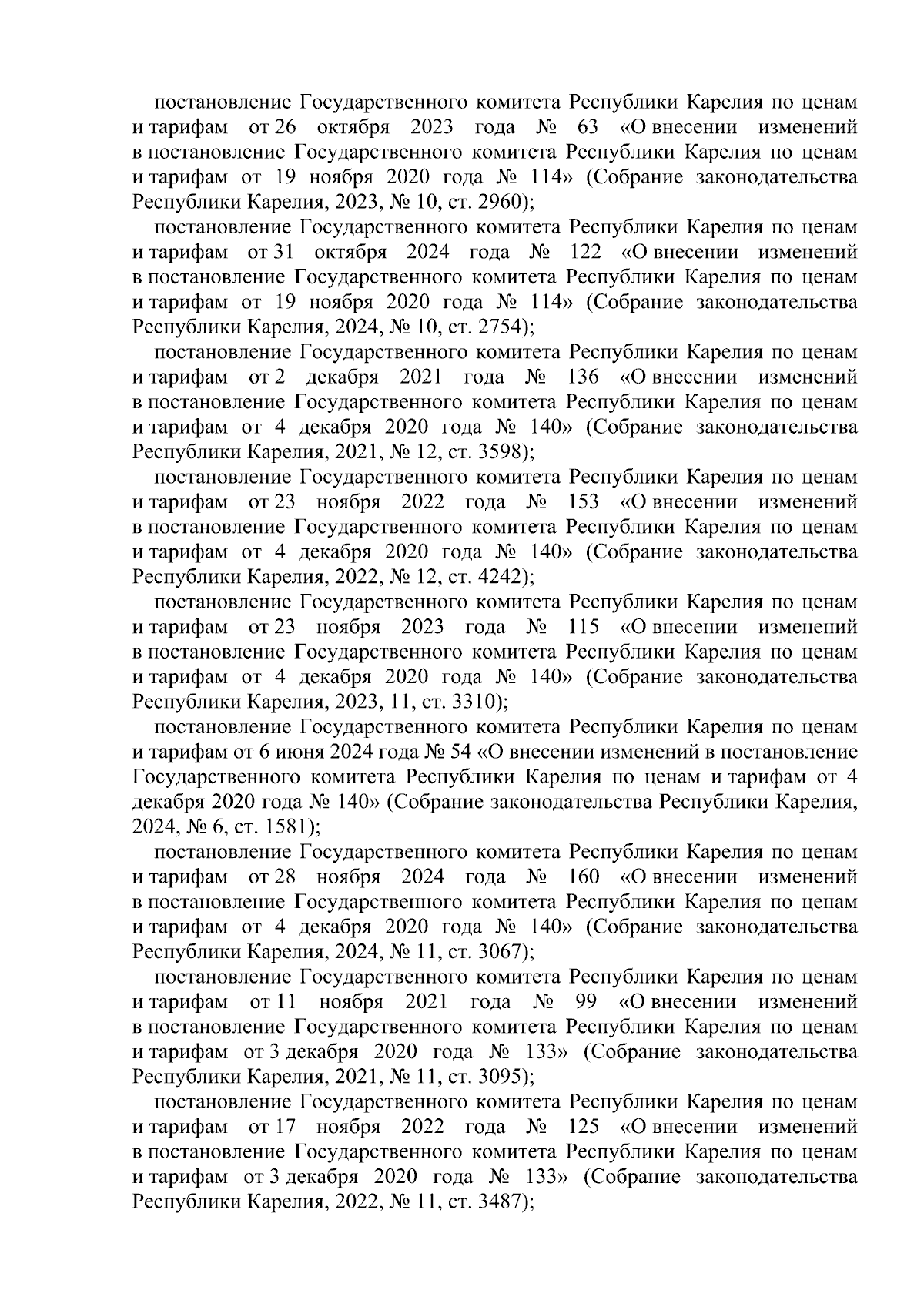 постановление Государственного комитета Республики Карелия по ценам и тарифам от 26 октября 2023 года № 63 «О внесении изменений в постановление Государственного комитета Республики Карелия по ценам и тарифам от 19 ноября 2020 года № 114» (Собрание законодательства Республики Карелия, 2023, № 10, ст. 2960);

постановление Государственного комитета Республики Карелия по ценам и тарифам от 31 октября 2024 года № 122 «О внесении изменений в постановление Государственного комитета Республики Карелия по ценам и тарифам от 19 ноября 2020 года № 114» (Собрание законодательства Республики Карелия, 2024, № 10, ст. 2754);

постановление Государственного комитета Республики Карелия по ценам и тарифам от 2 декабря 2021 года № 136 «О внесении изменений в постановление Государственного комитета Республики Карелия по ценам и тарифам от 4 декабря 2020 года № 140» (Собрание законодательства Республики Карелия, 2021, № 12, ст. 3598);

постановление Государственного комитета Республики Карелия по ценам и тарифам от 23 ноября 2022 года № 153 «О внесении изменений в постановление Государственного комитета Республики Карелия по ценам и тарифам от 4 декабря 2020 года № 140» (Собрание законодательства Республики Карелия, 2022, № 12, ст. 4242);

постановление Государственного комитета Республики Карелия по ценам и тарифам от 23 ноября 2023 года № 115 «О внесении изменений в постановление Государственного комитета Республики Карелия по ценам и тарифам от 4 декабря 2020 года № 140» (Собрание законодательства Республики Карелия, 2023, 11, ст. 3310);

постановление Государственного комитета Республики Карелия по ценам и тарифам от 6 июня 2024 года № 54 «О внесении изменений в постановление Государственного комитета Республики Карелия по ценам и тарифам от 4 декабря 2020 года № 140» (Собрание законодательства Республики Карелия, 2024, № 6, ст. 1581);

постановление Государственного комитета Республики Карелия по ценам и тарифам от 28 ноября 2024 года № 160 «О внесении изменений в постановление Государственного комитета Республики Карелия по ценам и тарифам от 4 декабря 2020 года № 140» (Собрание законодательства Республики Карелия, 2024, № 11, ст. 3067);

постановление Государственного комитета Республики Карелия по ценам и тарифам от 11 ноября 2021 года № 99 «О внесении изменений в постановление Государственного комитета Республики Карелия по ценам и тарифам от 3 декабря 2020 года № 133» (Собрание законодательства Республики Карелия, 2021, № 11, ст. 3095);

постановление Государственного комитета Республики Карелия по ценам и тарифам от 17 ноября 2022 года № 125 «О внесении изменений в постановление Государственного комитета Республики Карелия по ценам и тарифам от 3 декабря 2020 года № 133» (Собрание законодательства Республики Карелия, 2022, № 11, ст. 3487);